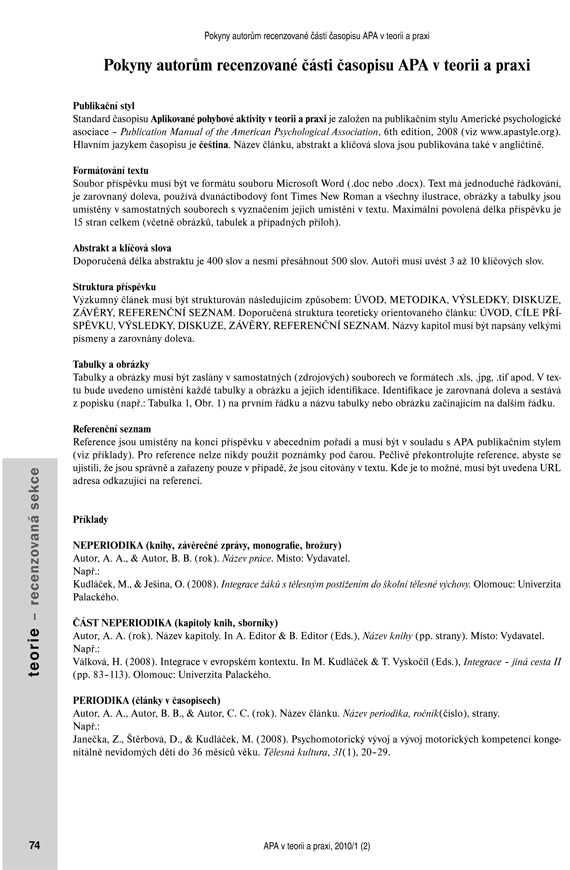 Pokyny autorům recenzované části časopisu APA v teorii a praxi

Pokyny autorům recenzované části časopisu APA v teorii a praxi

Publikační styl
Standard časopisu Aplikované pohybové aktivity v teorii a praxi je založen na publikačním stylu Americké psychologické asociace – Publication Manual of the American Psychological Association, 6th edition, 2008 (viz www.apastyle.org). Hlavním jazykem časopisu je čeština. Název článku, abstrakt a klíčová slova jsou publikována také v angličtině.

Formátování textu
Soubor příspěvku musí být ve formátu souboru Microsoft Word (.doc nebo .docx). Text má jednoduché řádkování, je zarovnaný doleva, používá dvanáctibodový font Times New Roman a všechny ilustrace, obrázky a tabulky jsou umístěny v samostatných souborech s vyznačením jejich umístění v textu. Maximální povolená délka příspěvku je 15 stran celkem (včetně obrázků, tabulek a případných příloh).

Abstrakt a klíčová slova
Doporučená délka abstraktu je 400 slov a nesmí přesáhnout 500 slov. Autoři musí uvést 3 až 10 klíčových slov.

Struktura příspěvku
Výzkumný článek musí být strukturován následujícím způsobem: ÚVOD, METODIKA, VÝSLEDKY, DISKUZE, ZÁVĚRY, REFERENČNÍ SEZNAM. Doporučená struktura teoreticky orientovaného článku: ÚVOD, CÍLE PŘÍSPĚVKU, VÝSLEDKY, DISKUZE, ZÁVĚRY, REFERENČNÍ SEZNAM. Názvy kapitol musí být napsány velkými písmeny a zarovnány doleva.

Tabulky a obrázky
Tabulky a obrázky musí být zaslány v samostatných (zdrojových) souborech ve formátech .xls, .jpg, .tif apod. V textu bude uvedeno umístění každé tabulky a obrázku a jejich identifikace. Identifikace je zarovnaná doleva a sestává z popisku (např.: Tabulka 1, Obr. 1) na prvním řádku a názvu tabulky nebo obrázku začínajícím na dalším řádku.

Referenční seznam
Reference jsou umístěny na konci příspěvku v abecedním pořadí a musí být v souladu s APA publikačním stylem (viz příklady). Pro reference nelze nikdy použít poznámky pod čarou. Pečlivě překontrolujte reference, abyste se ujistili, že jsou správně a zařazeny pouze v případě, že jsou citovány v textu. Kde je to možné, musí být uvedena URL adresa odkazující na referenci.

Příklady

NEPERIODIKA (knihy, závěrečné zprávy, monografie, brožury)
Autor, A. A., & Autor, B. B. (rok). Název práce. Místo: Vydavatel.
Např.:
Kudláček, M., & Ješina, O. (2008). Integrace žáků s tělesným postižením do školní tělesné výchovy. Olomouc: Univerzita Palackého.

ČÁST NEPERIODIKA (kapitoly knih, sborníky)
Autor, A. A. (rok). Název kapitoly. In A. Editor & B. Editor (Eds.), Název knihy (pp. strany). Místo: Vydavatel.
Např.:
Válková, H. (2008). Integrace v evropském kontextu. In M. Kudláček & T. Vyskočil (Eds.), Integrace – jiná cesta II (pp. 83–113). Olomouc: Univerzita Palackého.

PERIODIKA (články v časopisech)
Autor, A. A., Autor, B. B., & Autor, C. C. (rok). Název článku. Název periodika, ročník(číslo), strany.
Např.:
Janečka, Z., Štěrbová, D., & Kudláček, M. (2008). Psychomotorický vývoj a vývoj motorických kompetencí kongenitálně nevidomých dětí do 36 měsíců věku. Tělesná kultura, 31(1), 20–29.

teorie – recenzovaná sekce

74

APA v teorii a praxi, 2010/1 (2)